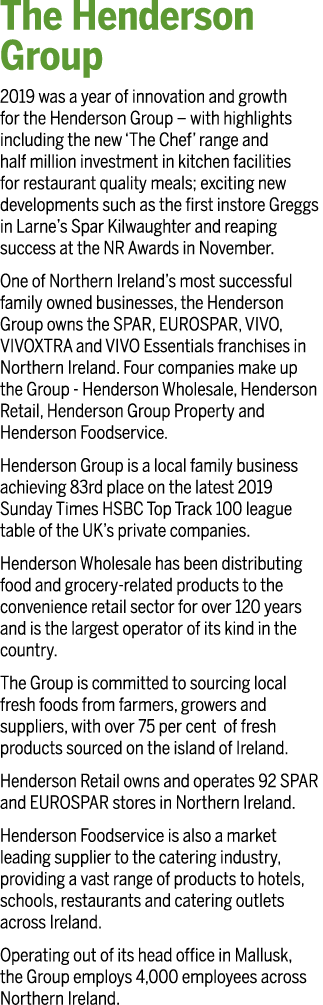 The Henderson Group

2019 was a year of innovation and growth for the Henderson Group – with highlights including the new 'The Chef' range and half million investment in kitchen facilities for restaurant quality meals; exciting new developments such as the first instore Greggs in Larne's Spar Kilwaughter and reaping success at the NR Awards in November.

One of Northern Ireland's most successful family owned businesses, the Henderson Group owns the SPAR, EUROSPAR, VIVO, VIVOXTRA and VIVO Essentials franchises in Northern Ireland. Four companies make up the Group - Henderson Wholesale, Henderson Retail, Henderson Group Property and Henderson Foodservice.

Henderson Group is a local family business achieving 83rd place on the latest 2019 Sunday Times HSBC Top Track 100 league table of the UK's private companies.

Henderson Wholesale has been distributing food and grocery-related products to the convenience retail sector for over 120 years and is the largest operator of its kind in the country.

The Group is committed to sourcing local fresh foods from farmers, growers and suppliers, with over 75 per cent of fresh products sourced on the island of Ireland.

Henderson Retail owns and operates 92 SPAR and EUROSPAR stores in Northern Ireland.

Henderson Foodservice is also a market leading supplier to the catering industry, providing a vast range of products to hotels, schools, restaurants and catering outlets across Ireland.

Operating out of its head office in Mallusk, the Group employs 4,000 employees across Northern Ireland.